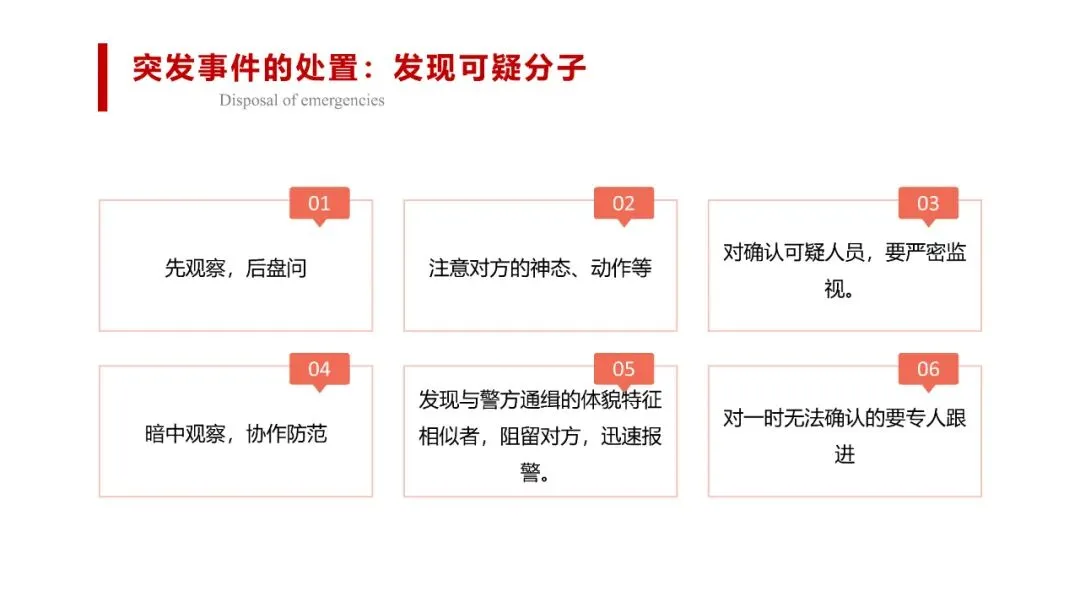 突发事件的处置：发现可疑分子

Disposal of emergencies

01

先观察，后盘问

02

注意对方的神态、动作等

03

对确认可疑人员，要严密监视。

04

暗中观察，协作防范

05

发现与警方通缉的体貌特征相似者，阻留对方，迅速报警。

06

对一时无法确认的要专人跟进